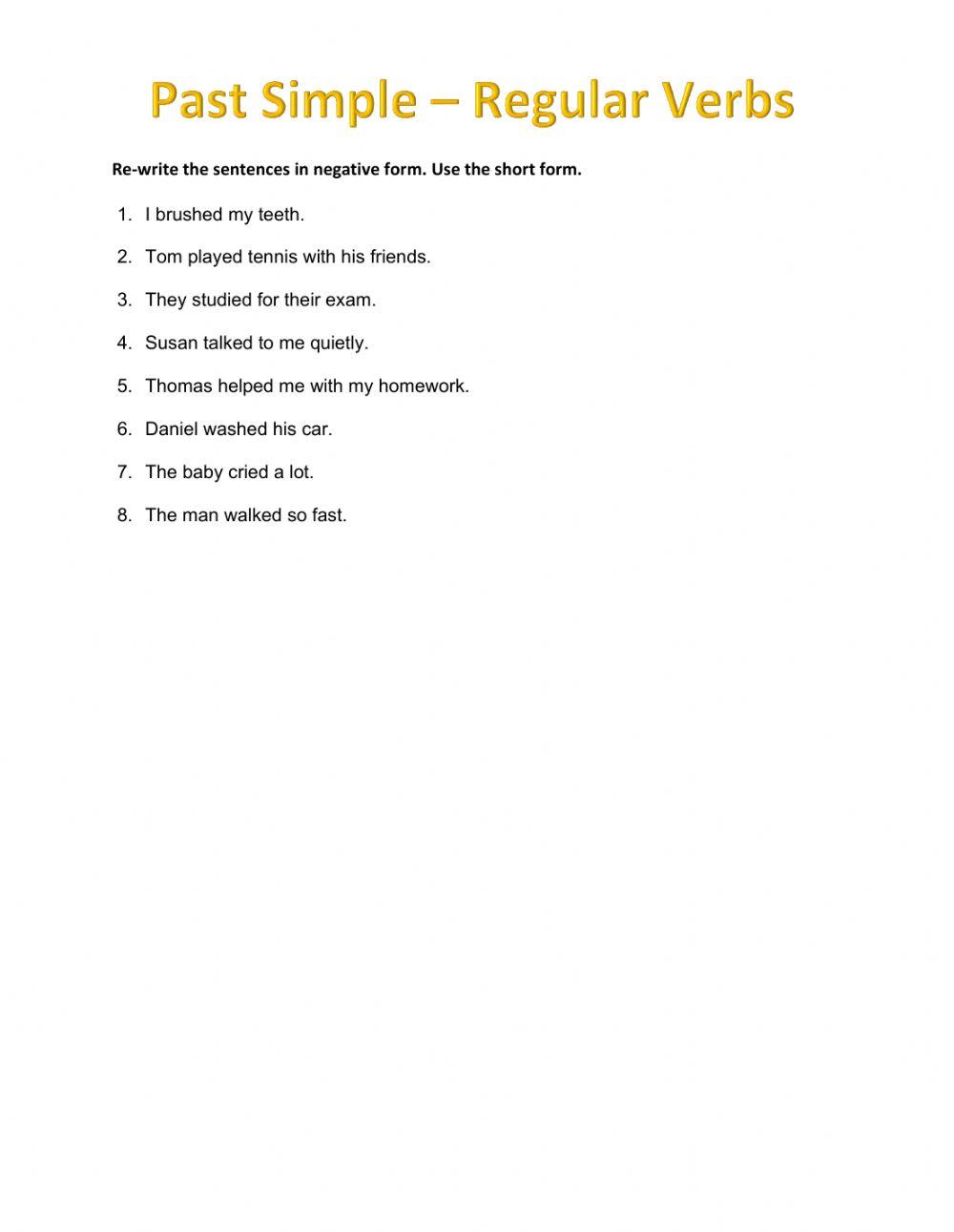 Past Simple – Regular Verbs

Re-write the sentences in negative form. Use the short form.

1. I brushed my teeth.
2. Tom played tennis with his friends.
3. They studied for their exam.
4. Susan talked to me quietly.
5. Thomas helped me with my homework.
6. Daniel washed his car.
7. The baby cried a lot.
8. The man walked so fast.